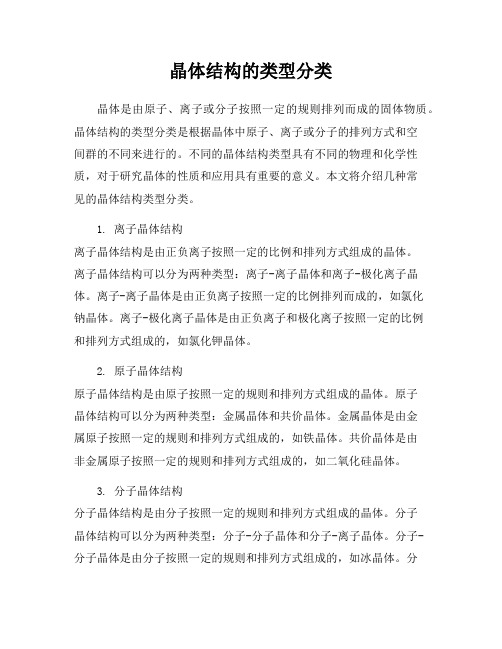 晶体结构的类型分类

晶体是由原子、离子或分子按照一定的规则排列而成的固体物质。晶体结构的类型分类是根据晶体中原子、离子或分子的排列方式和空间群的不同来进行的。不同的晶体结构类型具有不同的物理和化学性质，对于研究晶体的性质和应用具有重要的意义。本文将介绍几种常见的晶体结构类型分类。

1. 离子晶体结构

离子晶体结构是由正负离子按照一定的比例和排列方式组成的晶体。离子晶体结构可以分为两种类型：离子-离子晶体和离子-极化离子晶体。离子-离子晶体是由正负离子按照一定的比例排列而成的，如氯化钠晶体。离子-极化离子晶体是由正负离子和极化离子按照一定的比例和排列方式组成的，如氯化钾晶体。

2. 原子晶体结构

原子晶体结构是由原子按照一定的规则和排列方式组成的晶体。原子晶体结构可以分为两种类型：金属晶体和共价晶体。金属晶体是由金属原子按照一定的规则和排列方式组成的，如铁晶体。共价晶体是由非金属原子按照一定的规则和排列方式组成的，如二氧化硅晶体。

3. 分子晶体结构

分子晶体结构是由分子按照一定的规则和排列方式组成的晶体。分子晶体结构可以分为两种类型：分子-分子晶体和分子-离子晶体。分子-分子晶体是由分子按照一定的规则和排列方式组成的，如冰晶体。分